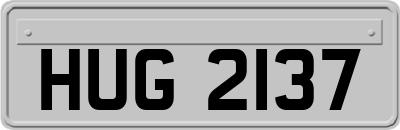 HUG 2137